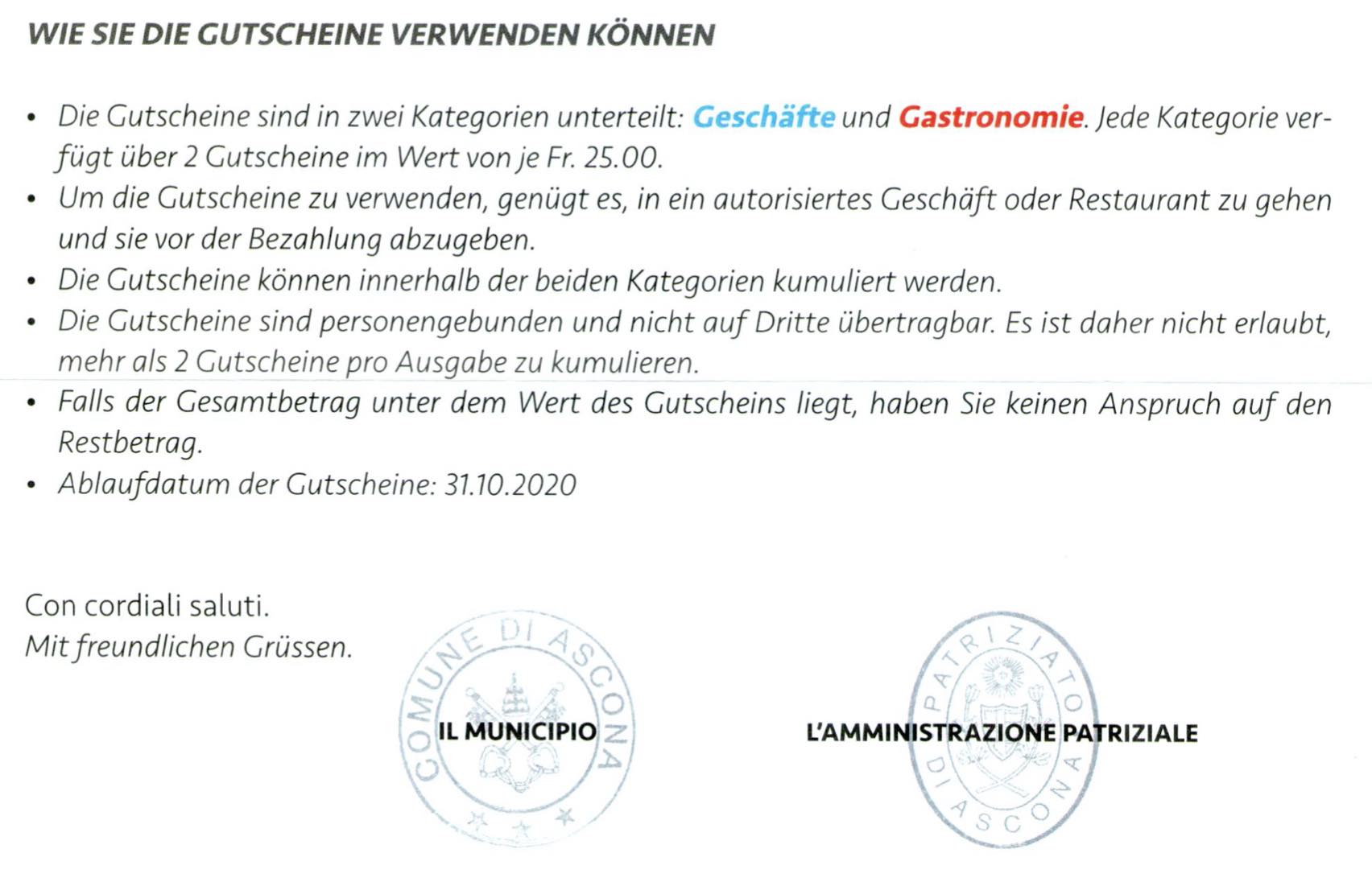 WIE SIE DIE GUTSCHEINE VERWENDEN KÖNNEN

• Die Gutscheine sind in zwei Kategorien unterteilt: Geschäfte und Gastronomie. Jede Kategorie verfügt über 2 Gutscheine im Wert von je Fr. 25.00.
• Um die Gutscheine zu verwenden, genügt es, in ein autorisiertes Geschäft oder Restaurant zu gehen und sie vor der Bezahlung abzugeben.
• Die Gutscheine können innerhalb der beiden Kategorien kumuliert werden.
• Die Gutscheine sind personengebunden und nicht auf Dritte übertragbar. Es ist daher nicht erlaubt, mehr als 2 Gutscheine pro Ausgabe zu kumulieren.
• Falls der Gesamtbetrag unter dem Wert des Gutscheins liegt, haben Sie keinen Anspruch auf den Restbetrag.
• Ablaufdatum der Gutscheine: 31.10.2020

Con cordiali saluti.
Mit freundlichen Grüssen.

COMUNE DI ASCONA
IL MUNICIPIO

PATRIZIATO DI ASCONA
L'AMMINISTRAZIONE PATRIZIALE